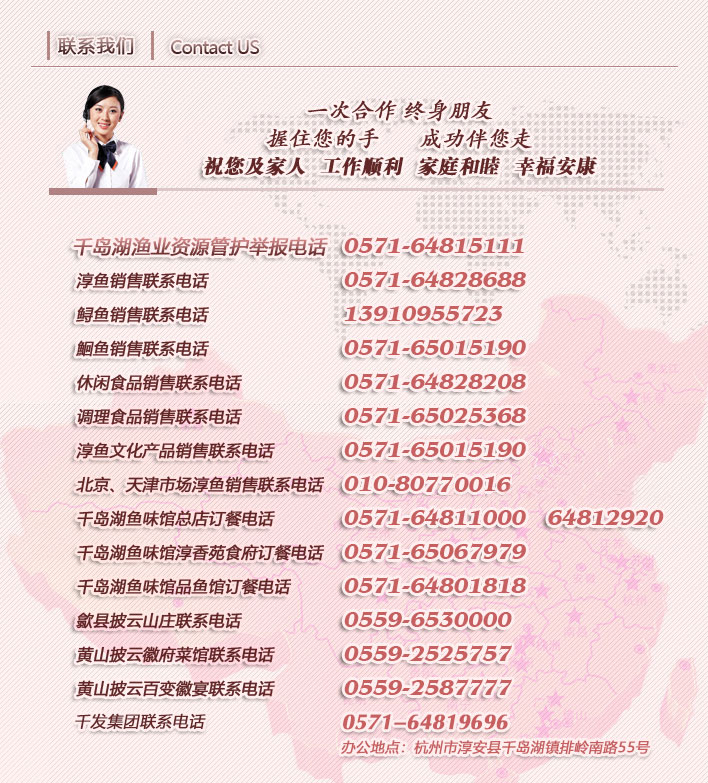 联系我们 Contact US

一次合作 终身朋友
握住您的手 成功伴您走
祝您及家人 工作顺利 家庭和睦 幸福安康

千岛湖渔业资源管护举报电话 0571-64815111
淳鱼销售联系电话 0571-64828688
鲟鱼销售联系电话 13910955723
鮰鱼销售联系电话 0571-65015190
休闲食品销售联系电话 0571-64828208
调理食品销售联系电话 0571-65025368
淳鱼文化产品销售联系电话 0571-65015190
北京、天津市场淳鱼销售联系电话 010-80770016
千岛湖鱼味馆总店订餐电话 0571-64811000 64812920
千岛湖鱼味馆淳香苑食府订餐电话 0571-65067979
千岛湖鱼味馆品鱼馆订餐电话 0571-64801818
歙县披云山庄联系电话 0559-6530000
黄山披云徽府菜馆联系电话 0559-2525757
黄山披云百变徽宴联系电话 0559-2587777
千发集团联系电话 0571–64819696
办公地点：杭州市淳安县千岛湖镇排岭南路55号